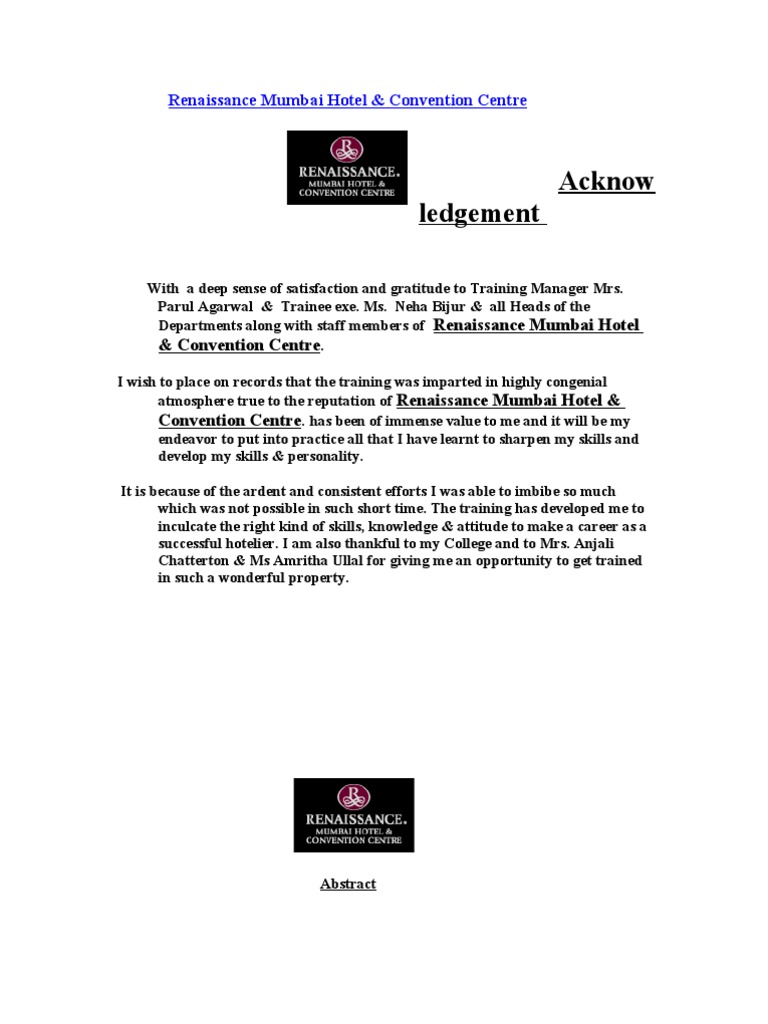 Renaissance Mumbai Hotel & Convention Centre

R
RENAISSANCE.
MUMBAI HOTEL & CONVENTION CENTRE

Acknow ledgement

With a deep sense of satisfaction and gratitude to Training Manager Mrs. Parul Agarwal & Trainee exe. Ms. Neha Bijur & all Heads of the Departments along with staff members of Renaissance Mumbai Hotel & Convention Centre.

I wish to place on records that the training was imparted in highly congenial atmosphere true to the reputation of Renaissance Mumbai Hotel & Convention Centre. has been of immense value to me and it will be my endeavor to put into practice all that I have learnt to sharpen my skills and develop my skills & personality.

It is because of the ardent and consistent efforts I was able to imbibe so much which was not possible in such short time. The training has developed me to inculcate the right kind of skills, knowledge & attitude to make a career as a successful hotelier. I am also thankful to my College and to Mrs. Anjali Chatterton & Ms Amritha Ullal for giving me an opportunity to get trained in such a wonderful property.

R
RENAISSANCE.
MUMBAI HOTEL & CONVENTION CENTRE

Abstract